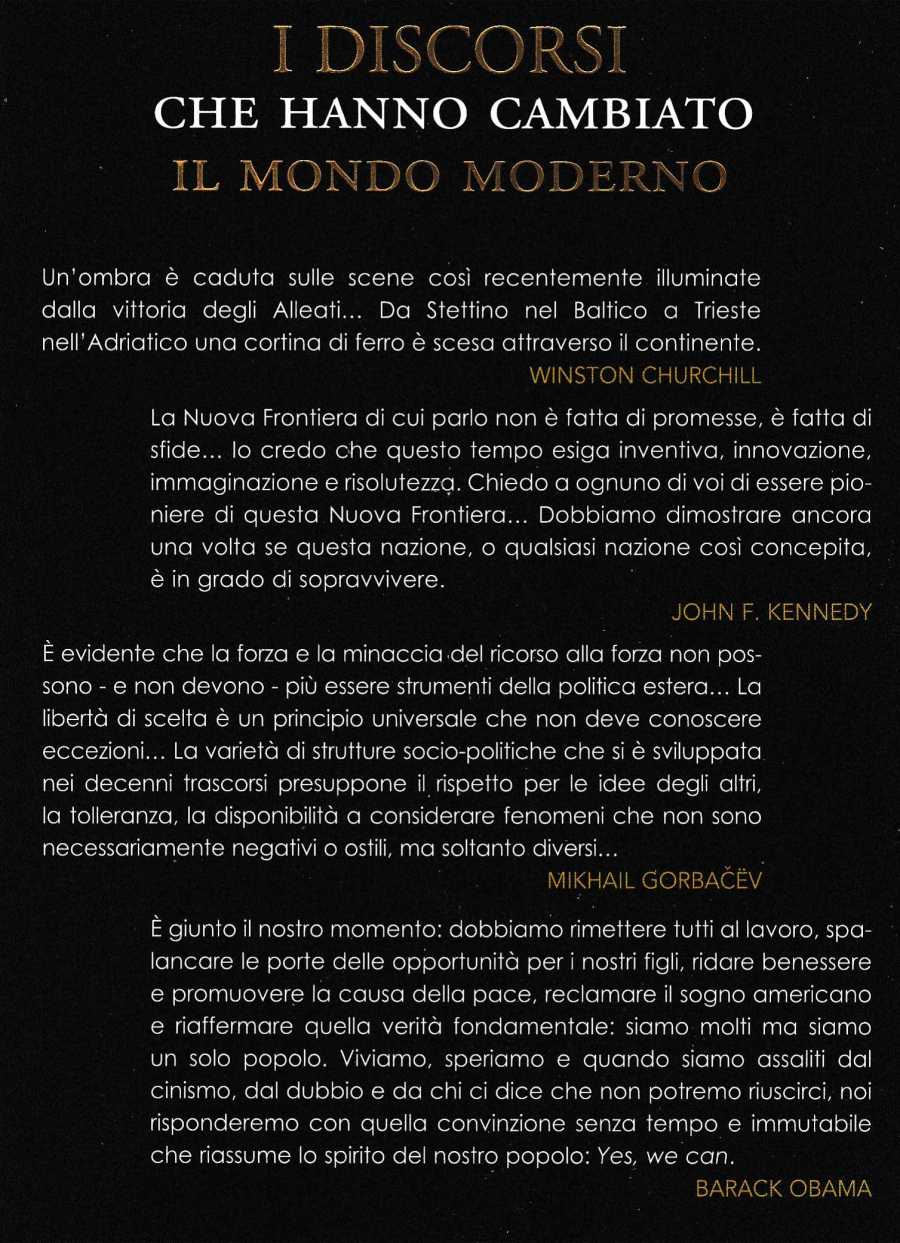 I DISCORSI
CHE HANNO CAMBIATO
IL MONDO MODERNO

Un'ombra è caduta sulle scene così recentemente illuminate dalla vittoria degli Alleati... Da Stettino nel Baltico a Trieste nell'Adriatico una cortina di ferro è scesa attraverso il continente.
WINSTON CHURCHILL

La Nuova Frontiera di cui parlo non è fatta di promesse, è fatta di sfide... Io credo che questo tempo esiga inventiva, innovazione, immaginazione e risolutezza. Chiedo a ognuno di voi di essere pioniere di questa Nuova Frontiera... Dobbiamo dimostrare ancora una volta se questa nazione, o qualsiasi nazione così concepita, è in grado di sopravvivere.
JOHN F. KENNEDY

È evidente che la forza e la minaccia del ricorso alla forza non possono - e non devono - più essere strumenti della politica estera... La libertà di scelta è un principio universale che non deve conoscere eccezioni... La varietà di strutture socio-politiche che si è sviluppata nei decenni trascorsi presuppone il rispetto per le idee degli altri, la tolleranza, la disponibilità a considerare fenomeni che non sono necessariamente negativi o ostili, ma soltanto diversi...
MIKHAIL GORBAČËV

È giunto il nostro momento: dobbiamo rimettere tutti al lavoro, spalancare le porte delle opportunità per i nostri figli, ridare benessere e promuovere la causa della pace, reclamare il sogno americano e riaffermare quella verità fondamentale: siamo molti ma siamo un solo popolo. Viviamo, speriamo e quando siamo assaliti dal cinismo, dal dubbio e da chi ci dice che non potremo riuscirci, noi risponderemo con quella convinzione senza tempo e immutabile che riassume lo spirito del nostro popolo: Yes, we can.
BARACK OBAMA